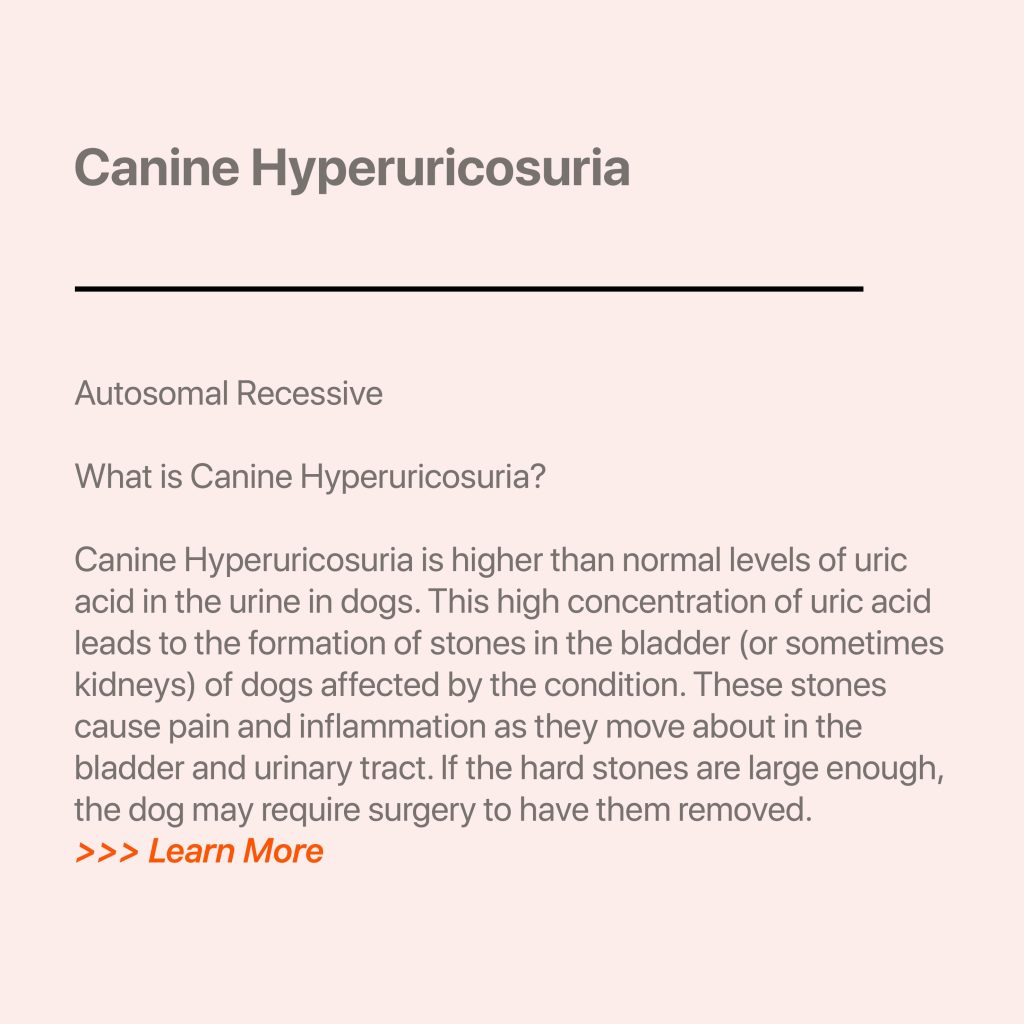 Canine Hyperuricosuria

Autosomal Recessive

What is Canine Hyperuricosuria?

Canine Hyperuricosuria is higher than normal levels of uric acid in the urine in dogs. This high concentration of uric acid leads to the formation of stones in the bladder (or sometimes kidneys) of dogs affected by the condition. These stones cause pain and inflammation as they move about in the bladder and urinary tract. If the hard stones are large enough, the dog may require surgery to have them removed.
>>> Learn More